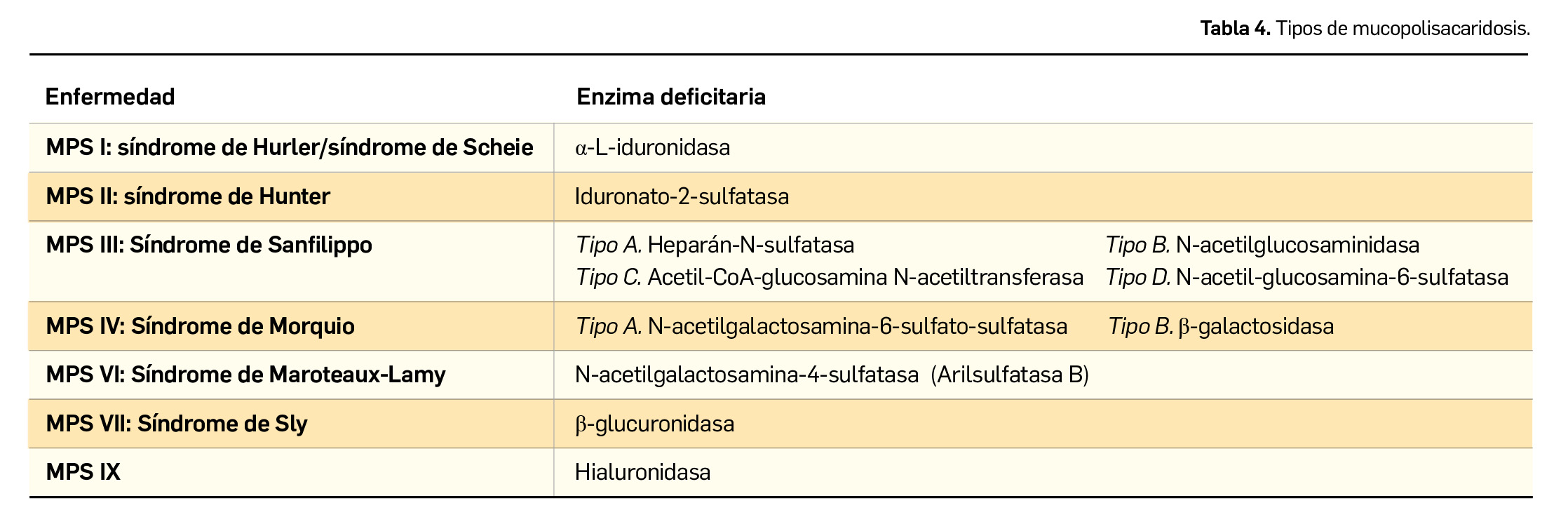 Tabla 4. Tipos de mucopolisacaridosis.

| Enfermedad | Enzima deficitaria |
|---|---|
| MPS I: síndrome de Hurler/síndrome de Scheie | α-L-iduronidasa |
| MPS II: síndrome de Hunter | Iduronato-2-sulfatasa |
| MPS III: Síndrome de Sanfilippo | Tipo A. Heparán-N-sulfatasa Tipo B. N-acetilglucosaminidasa Tipo C. Acetil-CoA-glucosamina N-acetiltransferasa Tipo D. N-acetil-glucosamina-6-sulfatasa |
| MPS IV: Síndrome de Morquio | Tipo A. N-acetilgalactosamina-6-sulfato-sulfatasa Tipo B. β-galactosidasa |
| MPS VI: Síndrome de Maroteaux-Lamy | N-acetilgalactosamina-4-sulfatasa (Arilsulfatasa B) |
| MPS VII: Síndrome de Sly | β-glucuronidasa |
| MPS IX | Hialuronidasa |